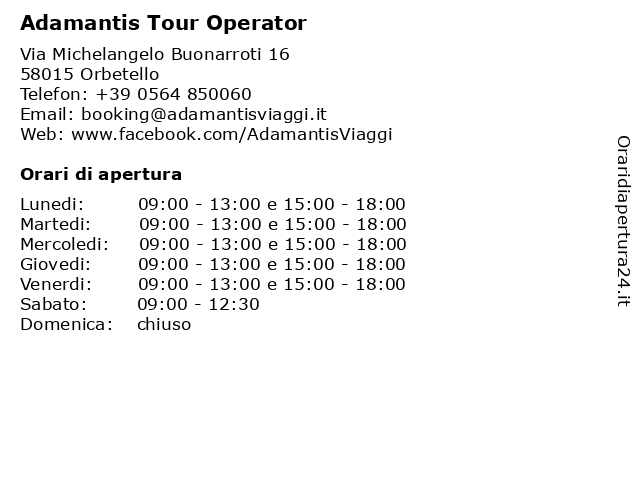 Adamantis Tour Operator

Via Michelangelo Buonarroti 16
58015 Orbetello
Telefon: +39 0564 850060
Email: booking@adamantisviaggi.it
Web: www.facebook.com/AdamantisViaggi

Orari di apertura

| Lunedi: | 09:00 - 13:00 e 15:00 - 18:00 |
|---|---|
| Martedi: | 09:00 - 13:00 e 15:00 - 18:00 |
| Mercoledi: | 09:00 - 13:00 e 15:00 - 18:00 |
| Giovedi: | 09:00 - 13:00 e 15:00 - 18:00 |
| Venerdi: | 09:00 - 13:00 e 15:00 - 18:00 |
| Sabato: | 09:00 - 12:30 |
| Domenica: | chiuso |

Oraridiapertura24.it